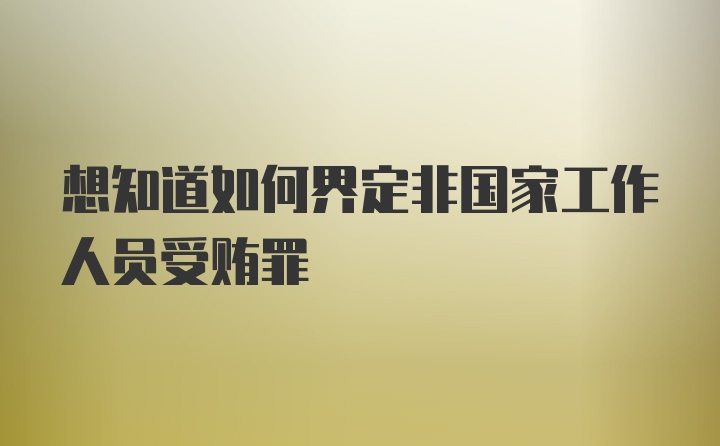 想知道如何界定非国家工作人员受贿罪